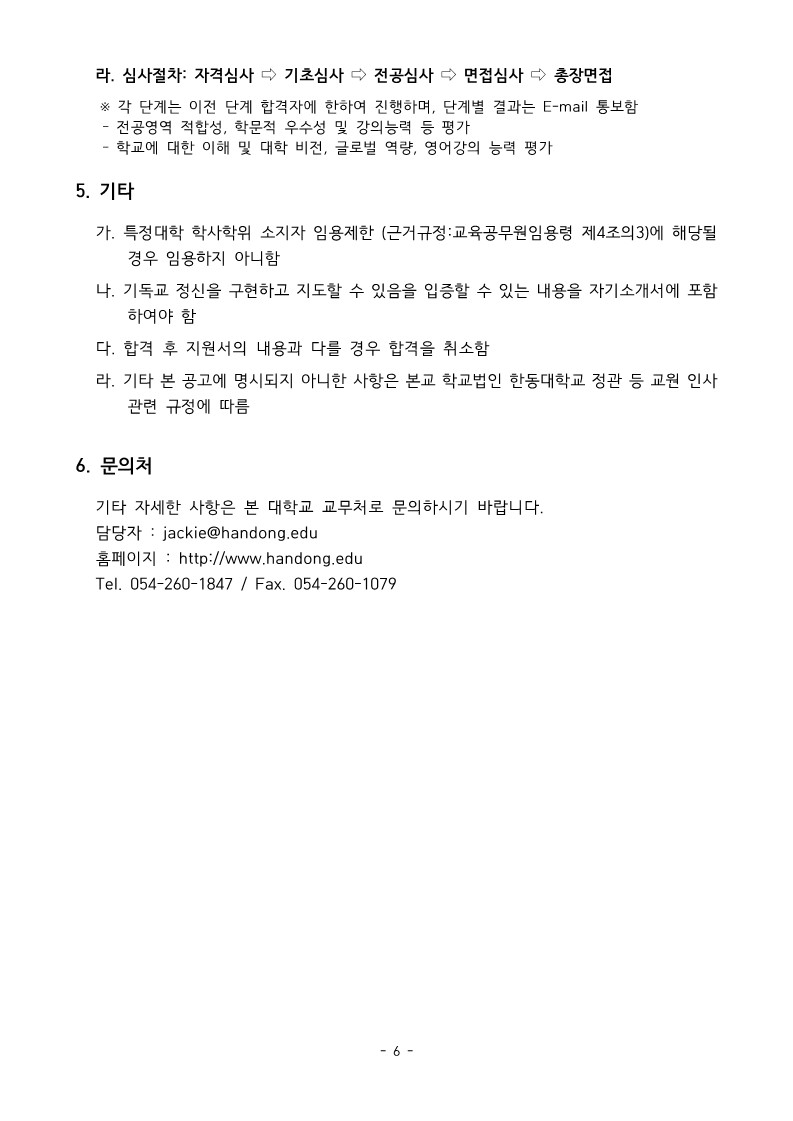 라. 심사절차: 자격심사 ⇨ 기초심사 ⇨ 전공심사 ⇨ 면접심사 ⇨ 총장면접

※ 각 단계는 이전 단계 합격자에 한하여 진행하며, 단계별 결과는 E-mail 통보함
- 전공영역 적합성, 학문적 우수성 및 강의능력 등 평가
- 학교에 대한 이해 및 대학 비전, 글로벌 역량, 영어강의 능력 평가

5. 기타

가. 특정대학 학사학위 소지자 임용제한 (근거규정:교육공무원임용령 제4조의3)에 해당될 경우 임용하지 아니함

나. 기독교 정신을 구현하고 지도할 수 있음을 입증할 수 있는 내용을 자기소개서에 포함하여야 함

다. 합격 후 지원서의 내용과 다를 경우 합격을 취소함

라. 기타 본 공고에 명시되지 아니한 사항은 본교 학교법인 한동대학교 정관 등 교원 인사 관련 규정에 따름

6. 문의처

기타 자세한 사항은 본 대학교 교무처로 문의하시기 바랍니다.
담당자 : jackie@handong.edu
홈페이지 : http://www.handong.edu
Tel. 054-260-1847 / Fax. 054-260-1079

- 6 -